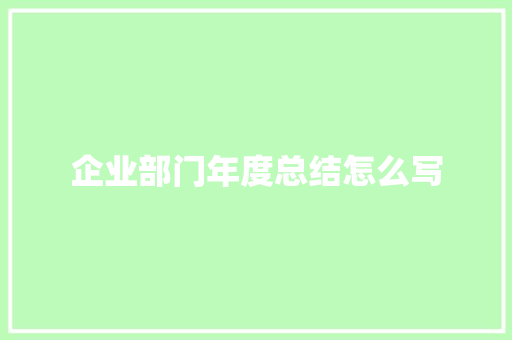 企业部门年度总结怎么写